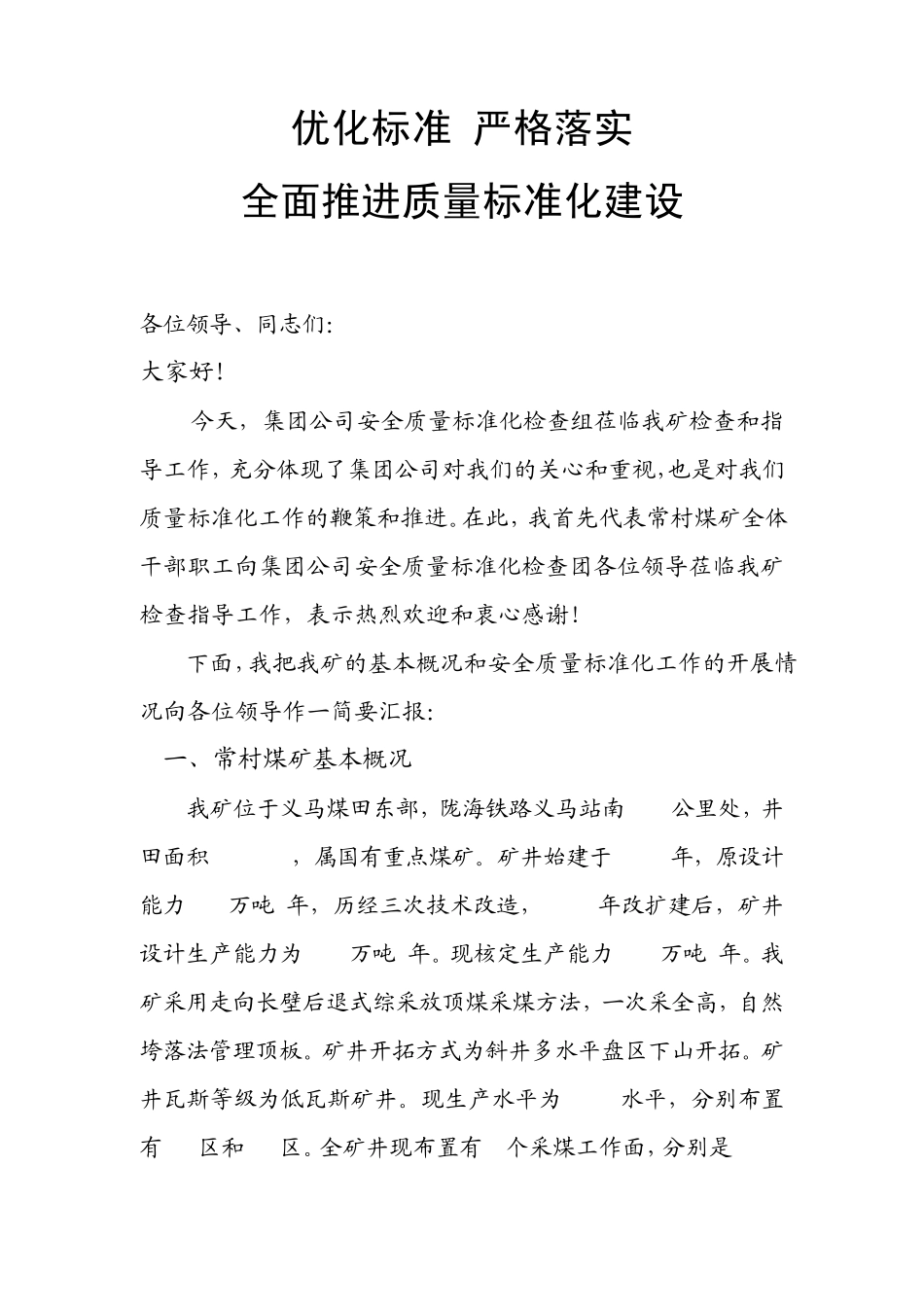 优化标准 严格落实

全面推进质量标准化建设

各位领导、同志们:

大家好!

今天，集团公司安全质量标准化检查组莅临我矿检查和指导工作，充分体现了集团公司对我们的关心和重视,也是对我们质量标准化工作的鞭策和推进。在此，我首先代表常村煤矿全体干部职工向集团公司安全质量标准化检查团各位领导莅临我矿检查指导工作，表示热烈欢迎和衷心感谢!

下面,我把我矿的基本概况和安全质量标准化工作的开展情况向各位领导作一简要汇报:

一、常村煤矿基本概况

我矿位于义马煤田东部，陇海铁路义马站南 公里处，井田面积 ，属国有重点煤矿。矿井始建于 年，原设计能力 万吨 年，历经三次技术改造， 年改扩建后，矿井设计生产能力为 万吨 年。现核定生产能力 万吨 年。我矿采用走向长壁后退式综采放顶煤采煤方法，一次采全高，自然垮落法管理顶板。矿井开拓方式为斜井多水平盘区下山开拓。矿井瓦斯等级为低瓦斯矿井。现生产水平为 水平，分别布置有 区和 区。全矿井现布置有 个采煤工作面，分别是